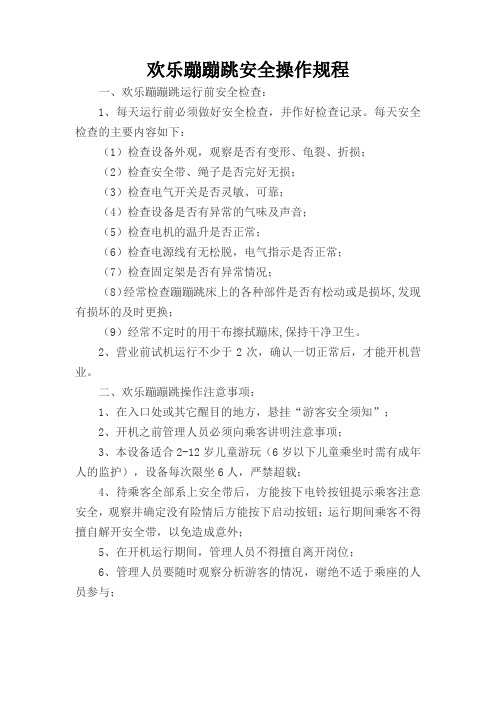 欢乐蹦蹦跳安全操作规程

一、欢乐蹦蹦跳运行前安全检查：

1、每天运行前必须做好安全检查，并作好检查记录。每天安全检查的主要内容如下：

（1）检查设备外观，观察是否有变形、龟裂、折损；

（2）检查安全带、绳子是否完好无损；

（3）检查电气开关是否灵敏、可靠；

（4）检查设备是否有异常的气味及声音；

（5）检查电机的温升是否正常；

（6）检查电源线有无松脱，电气指示是否正常；

（7）检查固定架是否有异常情况；

（8）经常检查蹦蹦跳床上的各种部件是否有松动或是损坏,发现有损坏的及时更换；

（9）经常不定时的用干布擦拭蹦床,保持干净卫生。

2、营业前试机运行不少于 2 次，确认一切正常后，才能开机营业。

二、欢乐蹦蹦跳操作注意事项：

1、在入口处或其它醒目的地方，悬挂“游客安全须知”；

2、开机之前管理人员必须向乘客讲明注意事项；

3、本设备适合 2-12 岁儿童游玩（6 岁以下儿童乘坐时需有成年人的监护），设备每次限坐 6 人，严禁超载；

4、待乘客全部系上安全带后，方能按下电铃按钮提示乘客注意安全，观察并确定没有险情后方能按下启动按钮；运行期间乘客不得擅自解开安全带，以免造成意外；

5、在开机运行期间，管理人员不得擅自离开岗位；

6、管理人员要随时观察分析游客的情况，谢绝不适于乘座的人员参与；